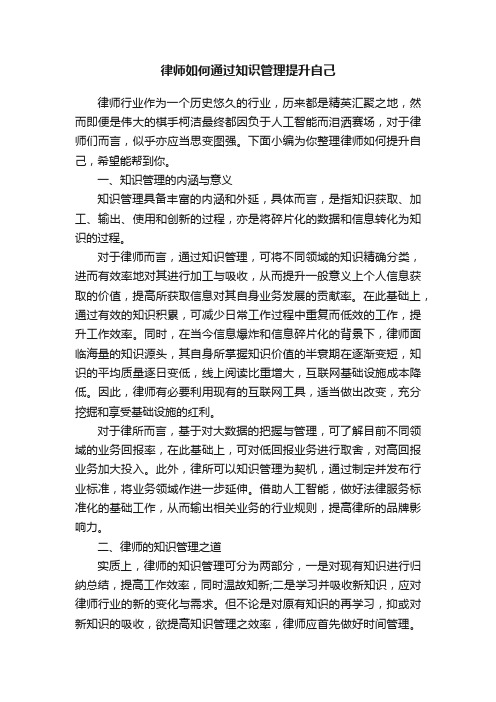 律师如何通过知识管理提升自己

律师行业作为一个历史悠久的行业，历来都是精英汇聚之地，然而即便是伟大的棋手柯洁最终都因负于人工智能而泪洒赛场，对于律师们而言，似乎亦应当思变图强。下面小编为你整理律师如何提升自己，希望能帮到你。

一、知识管理的内涵与意义

知识管理具备丰富的内涵和外延，具体而言，是指知识获取、加工、输出、使用和创新的过程，亦是将碎片化的数据和信息转化为知识的过程。

对于律师而言，通过知识管理，可将不同领域的知识精确分类，进而有效率地对其进行加工与吸收，从而提升一般意义上个人信息获取的价值，提高所获取信息对其自身业务发展的贡献率。在此基础上，通过有效的知识积累，可减少日常工作过程中重复而低效的工作，提升工作效率。同时，在当今信息爆炸和信息碎片化的背景下，律师面临海量的知识源头，其自身所掌握知识价值的半衰期在逐渐变短，知识的平均质量逐日变低，线上阅读比重增大，互联网基础设施成本降低。因此，律师有必要利用现有的互联网工具，适当做出改变，充分挖掘和享受基础设施的红利。

对于律所而言，基于对大数据的把握与管理，可了解目前不同领域的业务回报率，在此基础上，可对低回报业务进行取舍，对高回报业务加大投入。此外，律所可以知识管理为契机，通过制定并发布行业标准，将业务领域作进一步延伸。借助人工智能，做好法律服务标准化的基础工作，从而输出相关业务的行业规则，提高律所的品牌影响力。

二、律师的知识管理之道

实质上，律师的知识管理可分为两部分，一是对现有知识进行归纳总结，提高工作效率，同时温故知新;二是学习并吸收新知识，应对律师行业的新的变化与需求。但不论是对原有知识的再学习，抑或对新知识的吸收，欲提高知识管理之效率，律师应首先做好时间管理。